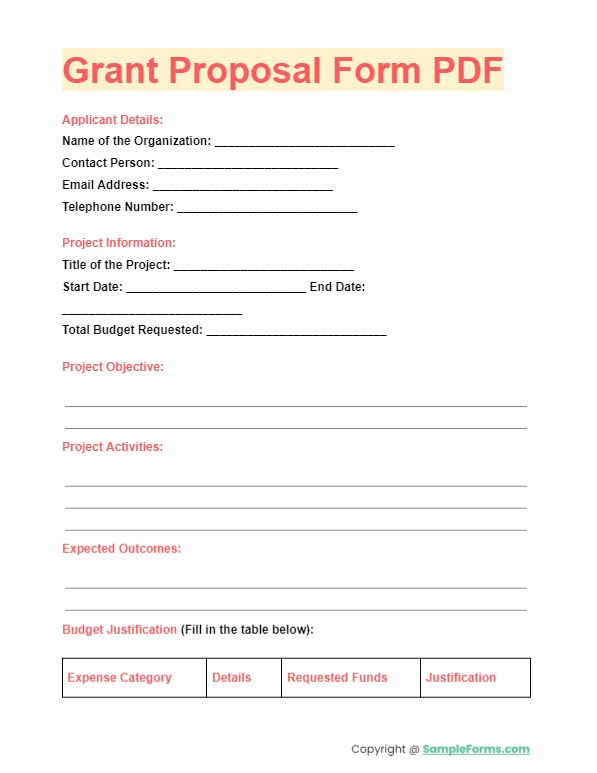 Grant Proposal Form PDF

Applicant Details:
Name of the Organization: ___________________________
Contact Person: ___________________________
Email Address: ___________________________
Telephone Number: ___________________________

Project Information:
Title of the Project: ___________________________
Start Date: ___________________________ End Date: ___________________________
Total Budget Requested: ___________________________

Project Objective:

Project Activities:

Expected Outcomes:

Budget Justification (Fill in the table below):

| Expense Category | Details | Requested Funds | Justification |
|---|---|---|---|

Copyright @ SampleForms.com